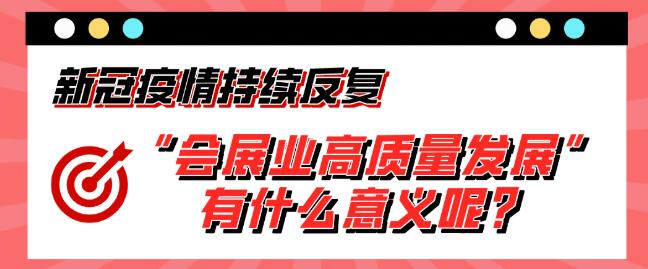 新冠疫情持续反复

“会展业高质量发展”
有什么意义呢？